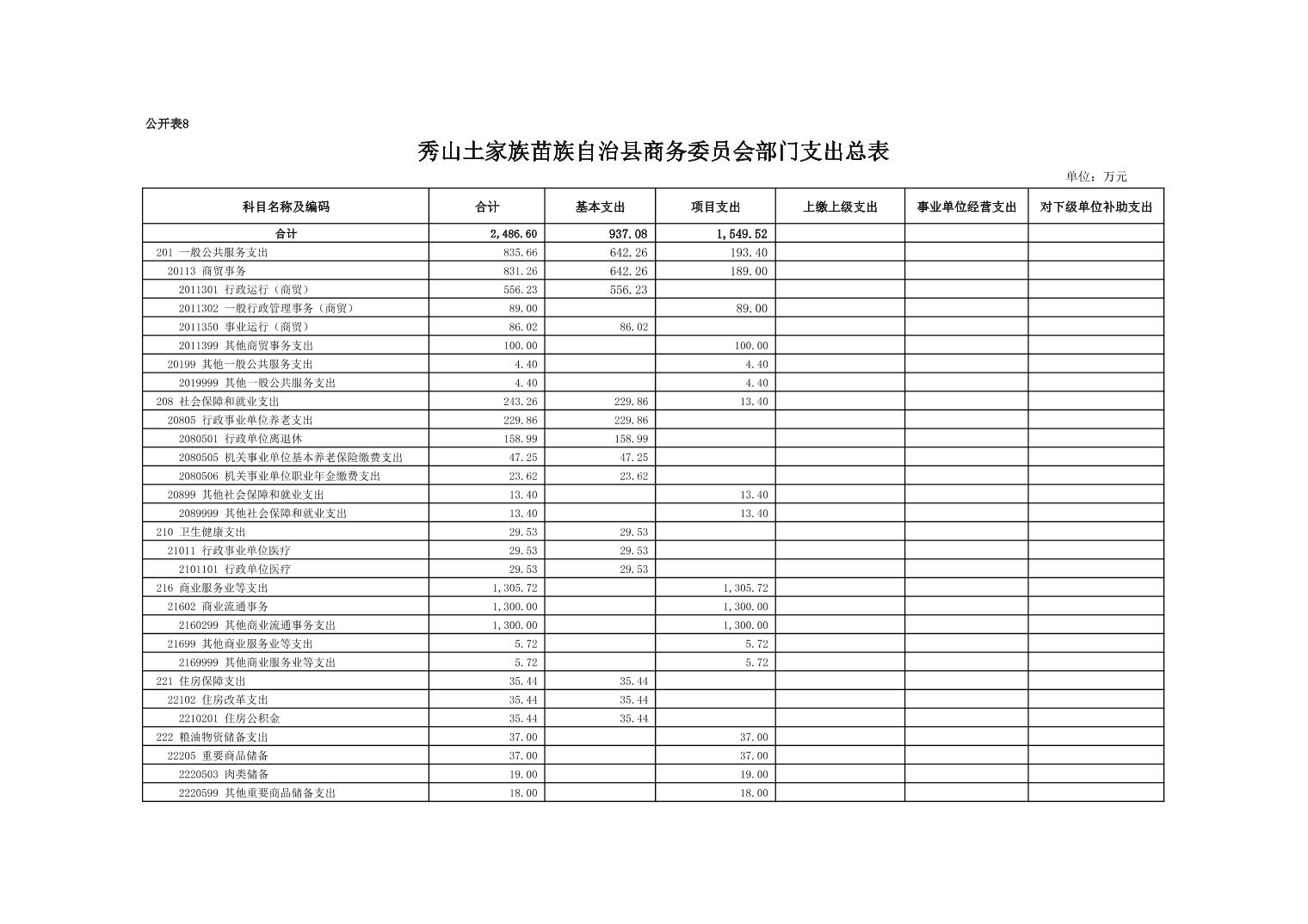 公开表8

秀山土家族苗族自治县商务委员会部门支出总表

单位：万元

| 科目名称及编码 | 合计 | 基本支出 | 项目支出 | 上缴上级支出 | 事业单位经营支出 | 对下级单位补助支出 |
|---|---|---|---|---|---|---|
| 合计 | 2,486.60 | 937.08 | 1,549.52 | | | |
| 201 一般公共服务支出 | 835.66 | 642.26 | 193.40 | | | |
| 20113 商贸事务 | 831.26 | 642.26 | 189.00 | | | |
| 2011301 行政运行（商贸） | 556.23 | 556.23 | | | | |
| 2011302 一般行政管理事务（商贸） | 89.00 | | 89.00 | | | |
| 2011350 事业运行（商贸） | 86.02 | 86.02 | | | | |
| 2011399 其他商贸事务支出 | 100.00 | | 100.00 | | | |
| 20199 其他一般公共服务支出 | 4.40 | | 4.40 | | | |
| 2019999 其他一般公共服务支出 | 4.40 | | 4.40 | | | |
| 208 社会保障和就业支出 | 243.26 | 229.86 | 13.40 | | | |
| 20805 行政事业单位养老支出 | 229.86 | 229.86 | | | | |
| 2080501 行政单位离退休 | 158.99 | 158.99 | | | | |
| 2080505 机关事业单位基本养老保险缴费支出 | 47.25 | 47.25 | | | | |
| 2080506 机关事业单位职业年金缴费支出 | 23.62 | 23.62 | | | | |
| 20899 其他社会保障和就业支出 | 13.40 | | 13.40 | | | |
| 2089999 其他社会保障和就业支出 | 13.40 | | 13.40 | | | |
| 210 卫生健康支出 | 29.53 | 29.53 | | | | |
| 21011 行政事业单位医疗 | 29.53 | 29.53 | | | | |
| 2101101 行政单位医疗 | 29.53 | 29.53 | | | | |
| 216 商业服务业等支出 | 1,305.72 | | 1,305.72 | | | |
| 21602 商业流通事务 | 1,300.00 | | 1,300.00 | | | |
| 2160299 其他商业流通事务支出 | 1,300.00 | | 1,300.00 | | | |
| 21699 其他商业服务业等支出 | 5.72 | | 5.72 | | | |
| 2169999 其他商业服务业等支出 | 5.72 | | 5.72 | | | |
| 221 住房保障支出 | 35.44 | 35.44 | | | | |
| 22102 住房改革支出 | 35.44 | 35.44 | | | | |
| 2210201 住房公积金 | 35.44 | 35.44 | | | | |
| 222 粮油物资储备支出 | 37.00 | | 37.00 | | | |
| 22205 重要商品储备 | 37.00 | | 37.00 | | | |
| 2220503 肉类储备 | 19.00 | | 19.00 | | | |
| 2220599 其他重要商品储备支出 | 18.00 | | 18.00 | | | |